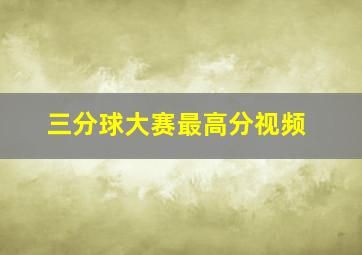 三分球大赛最高分视频